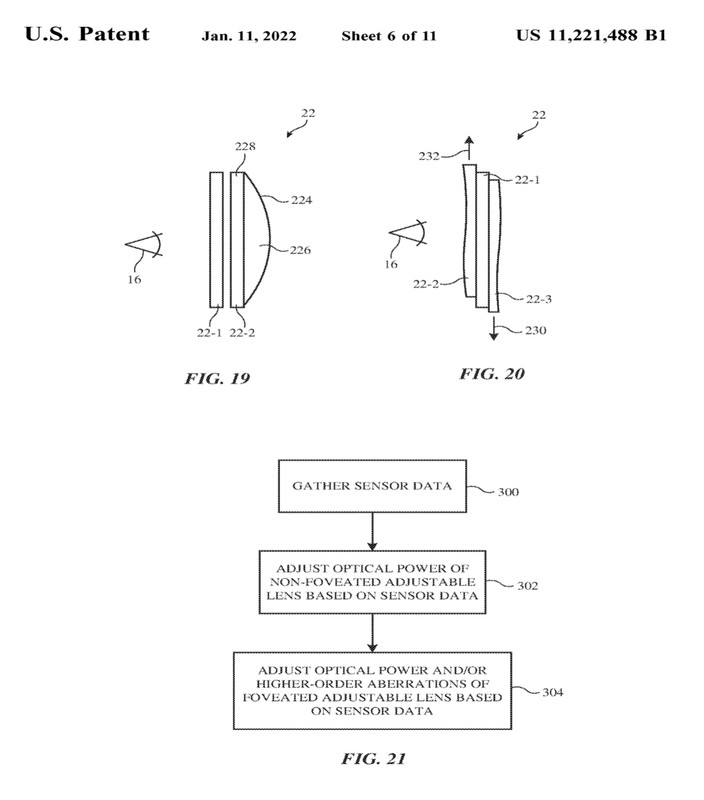 U.S. Patent Jan. 11, 2022 Sheet 6 of 11 US 11,221,488 B1

22
228
224
226
16
22-1 22-2

FIG. 19

22
232
22-1
16
22-2
22-3
230

FIG. 20

GATHER SENSOR DATA
300

ADJUST OPTICAL POWER OF NON-FOVEATED ADJUSTABLE LENS BASED ON SENSOR DATA
302

ADJUST OPTICAL POWER AND/OR HIGHER-ORDER ABERRATIONS OF FOVEATED ADJUSTABLE LENS BASED ON SENSOR DATA
304

FIG. 21